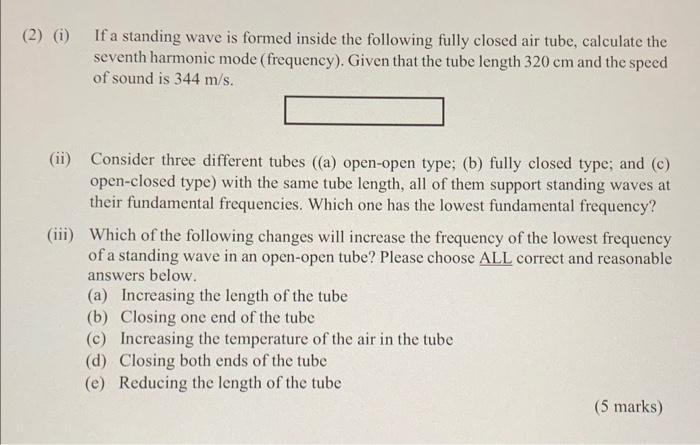 (2) (i) If a standing wave is formed inside the following fully closed air tube, calculate the seventh harmonic mode (frequency). Given that the tube length 320 cm and the speed of sound is 344 m/s.

(ii) Consider three different tubes ((a) open-open type; (b) fully closed type; and (c) open-closed type) with the same tube length, all of them support standing waves at their fundamental frequencies. Which one has the lowest fundamental frequency?

(iii) Which of the following changes will increase the frequency of the lowest frequency of a standing wave in an open-open tube? Please choose ALL correct and reasonable answers below.
(a) Increasing the length of the tube
(b) Closing one end of the tube
(c) Increasing the temperature of the air in the tube
(d) Closing both ends of the tube
(e) Reducing the length of the tube

(5 marks)